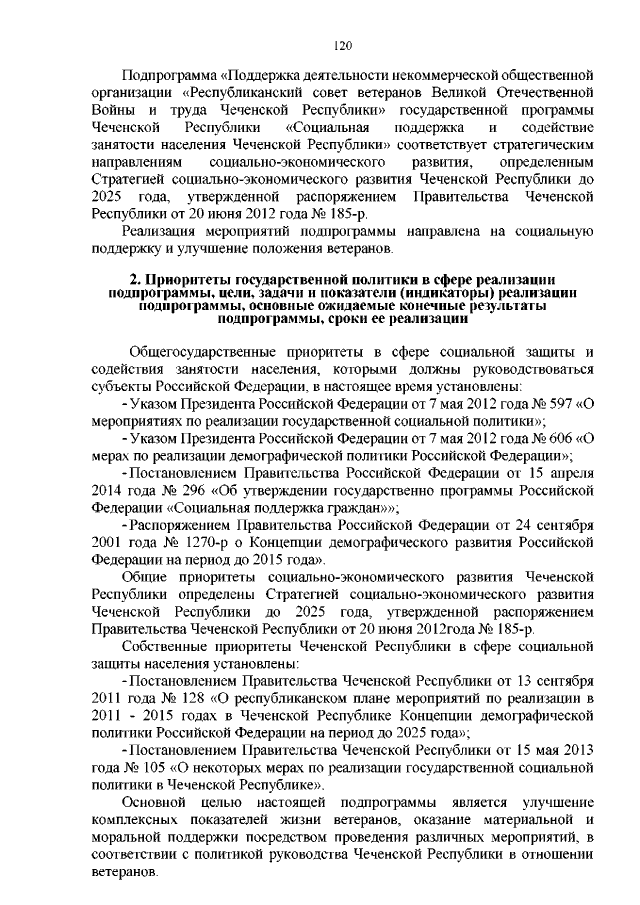 120

Подпрограмма «Поддержка деятельности некоммерческой общественной организации «Республиканский совет ветеранов Великой Отечественной Войны и труда Чеченской Республики» государственной программы Чеченской Республики «Социальная поддержка и содействие занятости населения Чеченской Республики» соответствует стратегическим направлениям социально-экономического развития, определенным Стратегией социально-экономического развития Чеченской Республики до 2025 года, утвержденной распоряжением Правительства Чеченской Республики от 20 июня 2012 года № 185-р.

Реализация мероприятий подпрограммы направлена на социальную поддержку и улучшение положения ветеранов.

2. Приоритеты государственной политики в сфере реализации подпрограммы, цели, задачи и показатели (индикаторы) реализации подпрограммы, основные ожидаемые конечные результаты подпрограммы, сроки ее реализации

Общегосударственные приоритеты в сфере социальной защиты и содействия занятости населения, которыми должны руководствоваться субъекты Российской Федерации, в настоящее время установлены:

- Указом Президента Российской Федерации от 7 мая 2012 года № 597 «О мероприятиях по реализации государственной социальной политики»;

- Указом Президента Российской Федерации от 7 мая 2012 года № 606 «О мерах по реализации демографической политики Российской Федерации»;

- Постановлением Правительства Российской Федерации от 15 апреля 2014 года № 296 «Об утверждении государственно программы Российской Федерации «Социальная поддержка граждан»»;

- Распоряжением Правительства Российской Федерации от 24 сентября 2001 года № 1270-р о Концепции демографического развития Российской Федерации на период до 2015 года».

Общие приоритеты социально-экономического развития Чеченской Республики определены Стратегией социально-экономического развития Чеченской Республики до 2025 года, утвержденной распоряжением Правительства Чеченской Республики от 20 июня 2012года № 185-р.

Собственные приоритеты Чеченской Республики в сфере социальной защиты населения установлены:

- Постановлением Правительства Чеченской Республики от 13 сентября 2011 года № 128 «О республиканском плане мероприятий по реализации в 2011 - 2015 годах в Чеченской Республике Концепции демографической политики Российской Федерации на период до 2025 года»;

- Постановлением Правительства Чеченской Республики от 15 мая 2013 года № 105 «О некоторых мерах по реализации государственной социальной политики в Чеченской Республике».

Основной целью настоящей подпрограммы является улучшение комплексных показателей жизни ветеранов, оказание материальной и моральной поддержки посредством проведения различных мероприятий, в соответствии с политикой руководства Чеченской Республики в отношении ветеранов.